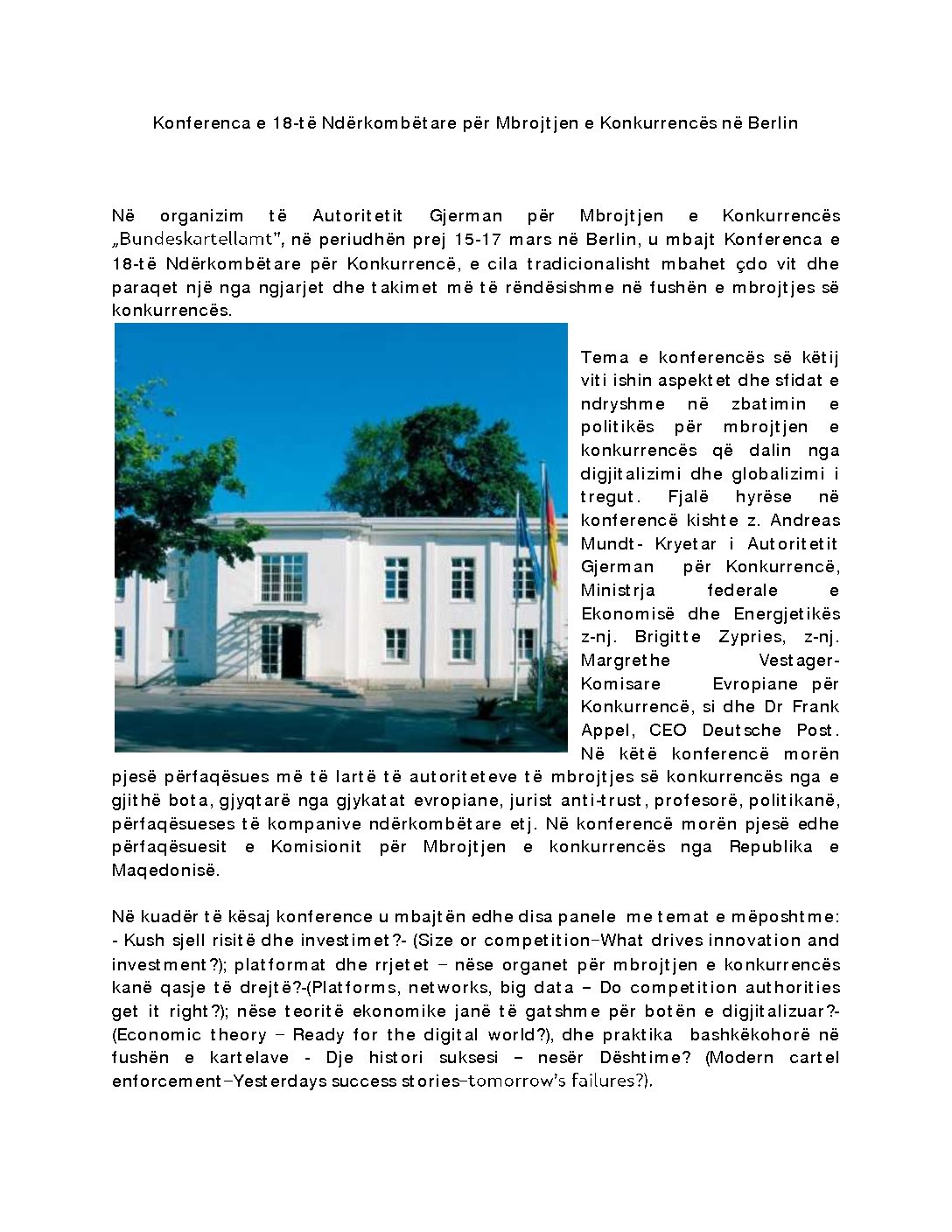 Konferenca e 18-të Ndërkombëtare për Mbrojtjen e Konkurrencës në Berlin

Në organizim të Autoritetit Gjerman për Mbrojtjen e Konkurrencës „Bundeskartellamt", në periudhën prej 15-17 mars në Berlin, u mbajt Konferenca e 18-të Ndërkombëtare për Konkurrencë, e cila tradicionalisht mbahet çdo vit dhe paraqet një nga ngjarjet dhe takimet më të rëndësishme në fushën e mbrojtjes së konkurrencës.

Tema e konferencës së këtij viti ishin aspektet dhe sfidat e ndryshme në zbatimin e politikës për mbrojtjen e konkurrencës që dalin nga digjitalizimi dhe globalizimi i tregut. Fjalë hyrëse në konferencë kishte z. Andreas Mundt- Kryetar i Autoritetit Gjerman për Konkurrencë, Ministrja federale e Ekonomisë dhe Energjetikës z-nj. Brigitte Zypries, z-nj. Margrethe Vestager- Komisare Evropiane për Konkurrencë, si dhe Dr Frank Appel, CEO Deutsche Post. Në këtë konferencë morën pjesë përfaqësues më të lartë të autoriteteve të mbrojtjes së konkurrencës nga e gjithë bota, gjyqtarë nga gjykatat evropiane, jurist anti-trust, profesorë, politikanë, përfaqësueses të kompanive ndërkombëtare etj. Në konferencë morën pjesë edhe përfaqësuesit e Komisionit për Mbrojtjen e konkurrencës nga Republika e Maqedonisë.

Në kuadër të kësaj konference u mbajtën edhe disa panele me temat e mëposhtme: - Kush sjell risitë dhe investimet?- (Size or competition–What drives innovation and investment?); platformat dhe rrjetet – nëse organet për mbrojtjen e konkurrencës kanë qasje të drejtë?-(Platforms, networks, big data – Do competition authorities get it right?); nëse teoritë ekonomike janë të gatshme për botën e digjitalizuar?- (Economic theory – Ready for the digital world?), dhe praktika bashkëkohorë në fushën e kartelave - Dje histori suksesi – nesër Dështime? (Modern cartel enforcement–Yesterdays success stories–tomorrow's failures?).